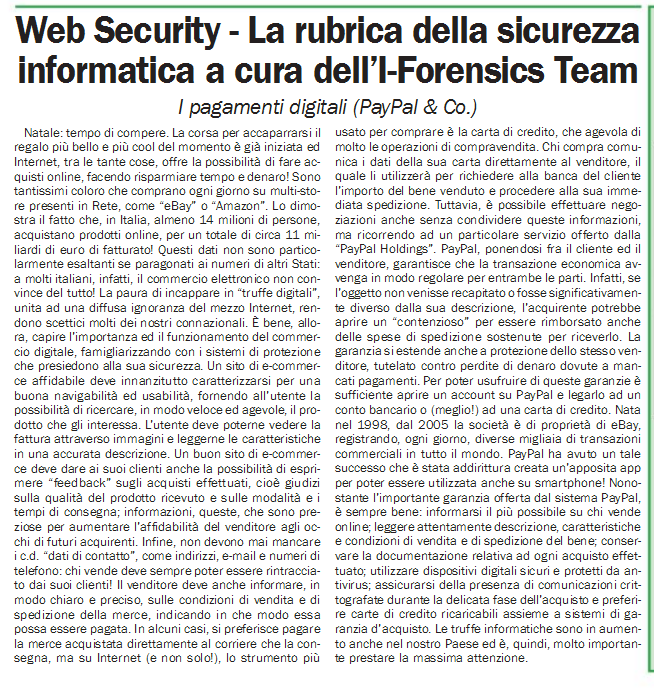 Web Security - La rubrica della sicurezza informatica a cura dell'I-Forensics Team

I pagamenti digitali (PayPal & Co.)

Natale: tempo di compere. La corsa per accaparrarsi il regalo più bello e più cool del momento è già iniziata ed Internet, tra le tante cose, offre la possibilità di fare acquisti online, facendo risparmiare tempo e denaro! Sono tantissimi coloro che comprano ogni giorno su multi-store presenti in Rete, come "eBay" o "Amazon". Lo dimostra il fatto che, in Italia, almeno 14 milioni di persone, acquistano prodotti online, per un totale di circa 11 miliardi di euro di fatturato! Questi dati non sono particolarmente esaltanti se paragonati ai numeri di altri Stati: a molti italiani, infatti, il commercio elettronico non convince del tutto! La paura di incappare in "truffe digitali", unita ad una diffusa ignoranza del mezzo Internet, rendono scettici molti dei nostri connazionali. È bene, allora, capire l'importanza ed il funzionamento del commercio digitale, famigliarizzando con i sistemi di protezione che presiedono alla sua sicurezza. Un sito di e-commerce affidabile deve innanzitutto caratterizzarsi per una buona navigabilità ed usabilità, fornendo all'utente la possibilità di ricercare, in modo veloce ed agevole, il prodotto che gli interessa. L'utente deve poterne vedere la fattura attraverso immagini e leggerne le caratteristiche in una accurata descrizione. Un buon sito di e-commerce deve dare ai suoi clienti anche la possibilità di esprimere "feedback" sugli acquisti effettuati, cioè giudizi sulla qualità del prodotto ricevuto e sulle modalità e i tempi di consegna; informazioni, queste, che sono preziose per aumentare l'affidabilità del venditore agli occhi di futuri acquirenti. Infine, non devono mai mancare i c.d. "dati di contatto", come indirizzi, e-mail e numeri di telefono: chi vende deve sempre poter essere rintracciato dai suoi clienti! Il venditore deve anche informare, in modo chiaro e preciso, sulle condizioni di vendita e di spedizione della merce, indicando in che modo essa possa essere pagata. In alcuni casi, si preferisce pagare la merce acquistata direttamente al corriere che la consegna, ma su Internet (e non solo!), lo strumento più usato per comprare è la carta di credito, che agevola di molto le operazioni di compravendita. Chi compra comunica i dati della sua carta direttamente al venditore, il quale li utilizzerà per richiedere alla banca del cliente l'importo del bene venduto e procedere alla sua immediata spedizione. Tuttavia, è possibile effettuare negoziazioni anche senza condividere queste informazioni, ma ricorrendo ad un particolare servizio offerto dalla "PayPal Holdings". PayPal, ponendosi fra il cliente ed il venditore, garantisce che la transazione economica avvenga in modo regolare per entrambe le parti. Infatti, se l'oggetto non venisse recapitato o fosse significativamente diverso dalla sua descrizione, l'acquirente potrebbe aprire un "contenzioso" per essere rimborsato anche delle spese di spedizione sostenute per riceverlo. La garanzia si estende anche a protezione dello stesso venditore, tutelato contro perdite di denaro dovute a mancati pagamenti. Per poter usufruire di queste garanzie è sufficiente aprire un account su PayPal e legarlo ad un conto bancario o (meglio!) ad una carta di credito. Nata nel 1998, dal 2005 la società è di proprietà di eBay, registrando, ogni giorno, diverse migliaia di transazioni commerciali in tutto il mondo. PayPal ha avuto un tale successo che è stata addirittura creata un'apposita app per poter essere utilizzata anche su smartphone! Nonostante l'importante garanzia offerta dal sistema PayPal, è sempre bene: informarsi il più possibile su chi vende online; leggere attentamente descrizione, caratteristiche e condizioni di vendita e di spedizione del bene; conservare la documentazione relativa ad ogni acquisto effettuato; utilizzare dispositivi digitali sicuri e protetti da antivirus; assicurarsi della presenza di comunicazioni crittografate durante la delicata fase dell'acquisto e preferire carte di credito ricaricabili assieme a sistemi di garanzia d'acquisto. Le truffe informatiche sono in aumento anche nel nostro Paese ed è, quindi, molto importante prestare la massima attenzione.